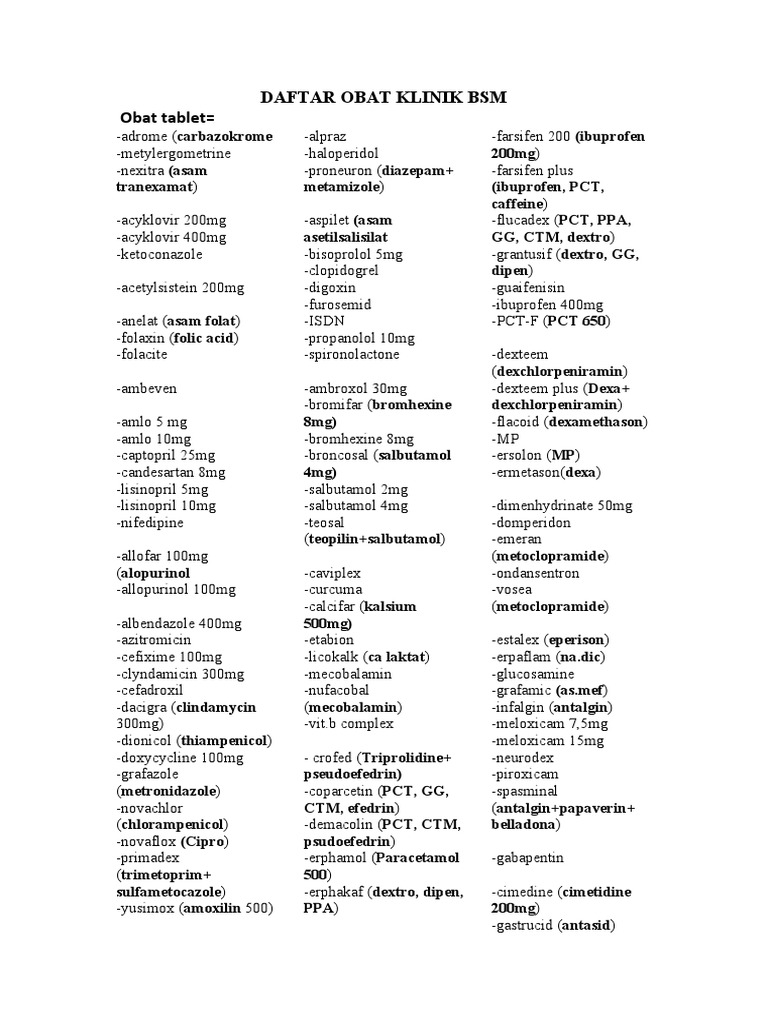 DAFTAR OBAT KLINIK BSM

Obat tablet=

-adrome (carbazokrome
-metylergometrine
-nexitra (asam tranexamat)

-acyklovir 200mg
-acyklovir 400mg
-ketoconazole

-acetylsistein 200mg

-anelat (asam folat)
-folaxin (folic acid)
-folacite

-ambeven

-amlo 5 mg
-amlo 10mg
-captopril 25mg
-candesartan 8mg
-lisinopril 5mg
-lisinopril 10mg
-nifedipine

-allofar 100mg (alopurinol
-allopurinol 100mg

-albendazole 400mg
-azitromicin
-cefixime 100mg
-clyndamicin 300mg
-cefadroxil
-dacigra (clindamycin 300mg)
-dionicol (thiampenicol)
-doxycycline 100mg
-grafazole (metronidazole)
-novachlor (chlorampenicol)
-novaflox (Cipro)
-primadex (trimetoprim+ sulfametocazole)
-yusimox (amoxilin 500)

-alpraz
-haloperidol
-proneuron (diazepam+ metamizole)

-aspilet (asam asetilsalisilat
-bisoprolol 5mg
-clopidogrel
-digoxin
-furosemid
-ISDN
-propanolol 10mg
-spironolactone

-ambroxol 30mg
-bromifar (bromhexine 8mg)
-bromhexine 8mg
-broncosal (salbutamol 4mg)
-salbutamol 2mg
-salbutamol 4mg
-teosal (teopilin+salbutamol)

-caviplex
-curcuma
-calcifar (kalsium 500mg)
-etabion
-licokalk (ca laktat)
-mecobalamin
-nufacobal (mecobalamin)
-vit.b complex

- crofed (Triprolidine+ pseudoefedrin)
-coparcetin (PCT, GG, CTM, efedrin)
-demacolin (PCT, CTM, psudoefedrin)
-erphamol (Paracetamol 500)
-erphakaf (dextro, dipen, PPA)

-farsifen 200 (ibuprofen 200mg)
-farsifen plus (ibuprofen, PCT, caffeine)
-flucadex (PCT, PPA, GG, CTM, dextro)
-grantusif (dextro, GG, dipen)
-guaifenisin
-ibuprofen 400mg
-PCT-F (PCT 650)

-dexteem (dexchlorpeniramin)
-dexteem plus (Dexa+ dexchlorpeniramin)
-flacoid (dexamethason)
-MP
-ersolon (MP)
-ermetason(dexa)

-dimenhydrinate 50mg
-domperidon
-emeran (metoclopramide)
-ondansentron
-vosea (metoclopramide)

-estalex (eperison)
-erpaflam (na.dic)
-glucosamine
-grafamic (as.mef)
-infalgin (antalgin)
-meloxicam 7,5mg
-meloxicam 15mg
-neurodex
-piroxicam
-spasminal (antalgin+papaverin+ belladona)

-gabapentin

-cimedine (cimetidine 200mg)
-gastrucid (antasid)